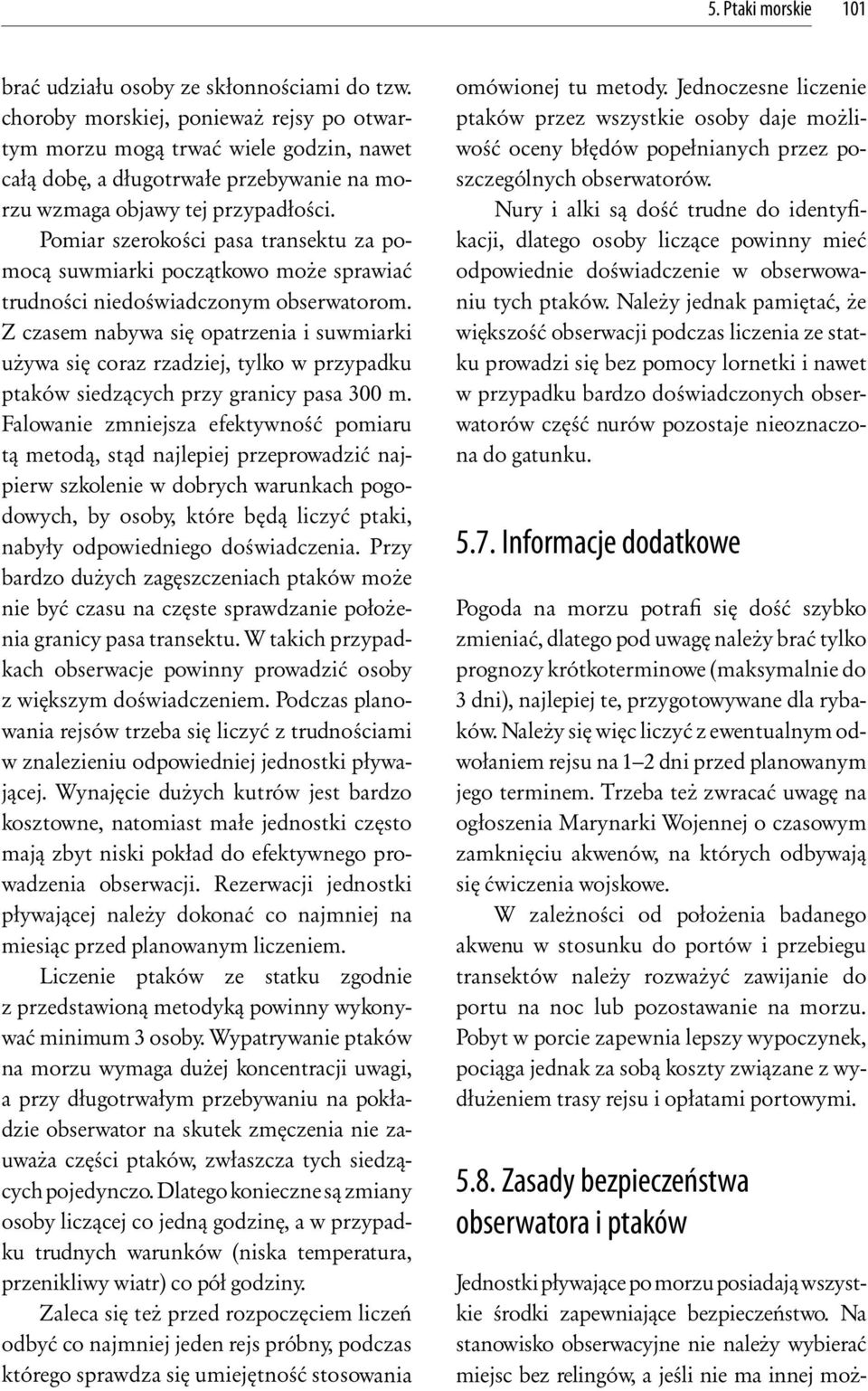 5. Ptaki morskie 101

brać udziału osoby ze skłonnościami do tzw. choroby morskiej, ponieważ rejsy po otwartym morzu mogą trwać wiele godzin, nawet całą dobę, a długotrwałe przebywanie na morzu wzmaga objawy tej przypadłości.

Pomiar szerokości pasa transektu za pomocą suwmiarki początkowo może sprawiać trudności niedoświadczonym obserwatorom. Z czasem nabywa się opatrzenia i suwmiarki używa się coraz rzadziej, tylko w przypadku ptaków siedzących przy granicy pasa 300 m. Falowanie zmniejsza efektywność pomiaru tą metodą, stąd najlepiej przeprowadzić najpierw szkolenie w dobrych warunkach pogodowych, by osoby, które będą liczyć ptaki, nabyły odpowiedniego doświadczenia. Przy bardzo dużych zagęszczeniach ptaków może nie być czasu na częste sprawdzanie położenia granicy pasa transektu. W takich przypadkach obserwacje powinny prowadzić osoby z większym doświadczeniem. Podczas planowania rejsów trzeba się liczyć z trudnościami w znalezieniu odpowiedniej jednostki pływającej. Wynajęcie dużych kutrów jest bardzo kosztowne, natomiast małe jednostki często mają zbyt niski pokład do efektywnego prowadzenia obserwacji. Rezerwacji jednostki pływającej należy dokonać co najmniej na miesiąc przed planowanym liczeniem.

Liczenie ptaków ze statku zgodnie z przedstawioną metodyką powinny wykonywać minimum 3 osoby. Wypatrywanie ptaków na morzu wymaga dużej koncentracji uwagi, a przy długotrwałym przebywaniu na pokładzie obserwator na skutek zmęczenia nie zauważa części ptaków, zwłaszcza tych siedzących pojedynczo. Dlatego konieczne są zmiany osoby liczącej co jedną godzinę, a w przypadku trudnych warunków (niska temperatura, przenikliwy wiatr) co pół godziny.

Zaleca się też przed rozpoczęciem liczeń odbyć co najmniej jeden rejs próbny, podczas którego sprawdza się umiejętność stosowania omówionej tu metody. Jednoczesne liczenie ptaków przez wszystkie osoby daje możliwość oceny błędów popełnianych przez poszczególnych obserwatorów.

Nury i alki są dość trudne do identyfikacji, dlatego osoby liczące powinny mieć odpowiednie doświadczenie w obserwowaniu tych ptaków. Należy jednak pamiętać, że większość obserwacji podczas liczenia ze statku prowadzi się bez pomocy lornetki i nawet w przypadku bardzo doświadczonych obserwatorów część nurów pozostaje nieoznaczona do gatunku.

5.7. Informacje dodatkowe

Pogoda na morzu potrafi się dość szybko zmieniać, dlatego pod uwagę należy brać tylko prognozy krótkoterminowe (maksymalnie do 3 dni), najlepiej te, przygotowywane dla rybaków. Należy się więc liczyć z ewentualnym odwołaniem rejsu na 1–2 dni przed planowanym jego terminem. Trzeba też zwracać uwagę na ogłoszenia Marynarki Wojennej o czasowym zamknięciu akwenów, na których odbywają się ćwiczenia wojskowe.

W zależności od położenia badanego akwenu w stosunku do portów i przebiegu transektów należy rozważyć zawijanie do portu na noc lub pozostawanie na morzu. Pobyt w porcie zapewnia lepszy wypoczynek, pociąga jednak za sobą koszty związane z wydłużeniem trasy rejsu i opłatami portowymi.

5.8. Zasady bezpieczeństwa obserwatora i ptaków

Jednostki pływające po morzu posiadają wszystkie środki zapewniające bezpieczeństwo. Na stanowisko obserwacyjne nie należy wybierać miejsc bez relingów, a jeśli nie ma innej moż-